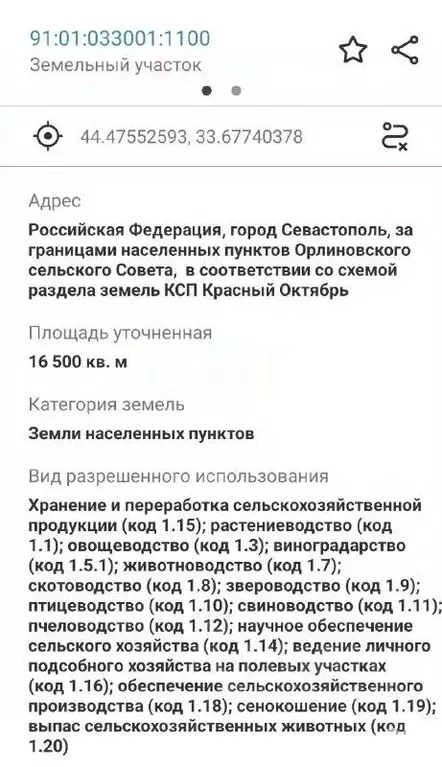 91:01:033001:1100
Земельный участок

44.47552593, 33.67740378

Адрес
Российская Федерация, город Севастополь, за границами населенных пунктов Орлиновского сельского Совета, в соответствии со схемой раздела земель КСП Красный Октябрь

Площадь уточненная
16 500 кв. м

Категория земель
Земли населенных пунктов

Вид разрешенного использования
Хранение и переработка сельскохозяйственной продукции (код 1.15); растениеводство (код 1.1); овощеводство (код 1.3); виноградарство (код 1.5.1); животноводство (код 1.7); скотоводство (код 1.8); звероводство (код 1.9); птицеводство (код 1.10); свиноводство (код 1.11); пчеловодство (код 1.12); научное обеспечение сельского хозяйства (код 1.14); ведение личного подсобного хозяйства на полевых участках (код 1.16); обеспечение сельскохозяйственного производства (код 1.18); сенокошение (код 1.19); выпас сельскохозяйственных животных (код 1.20)